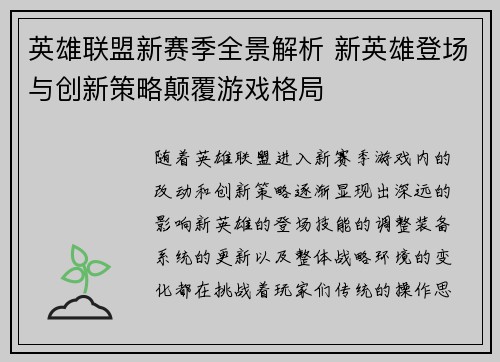 英雄联盟新赛季全景解析 新英雄登场与创新策略颠覆游戏格局

随着英雄联盟进入新赛季游戏内的改动和创新策略逐渐显现出深远的影响新英雄的登场技能的调整装备系统的更新以及整体战略环境的变化都在挑战着玩家们传统的操作思